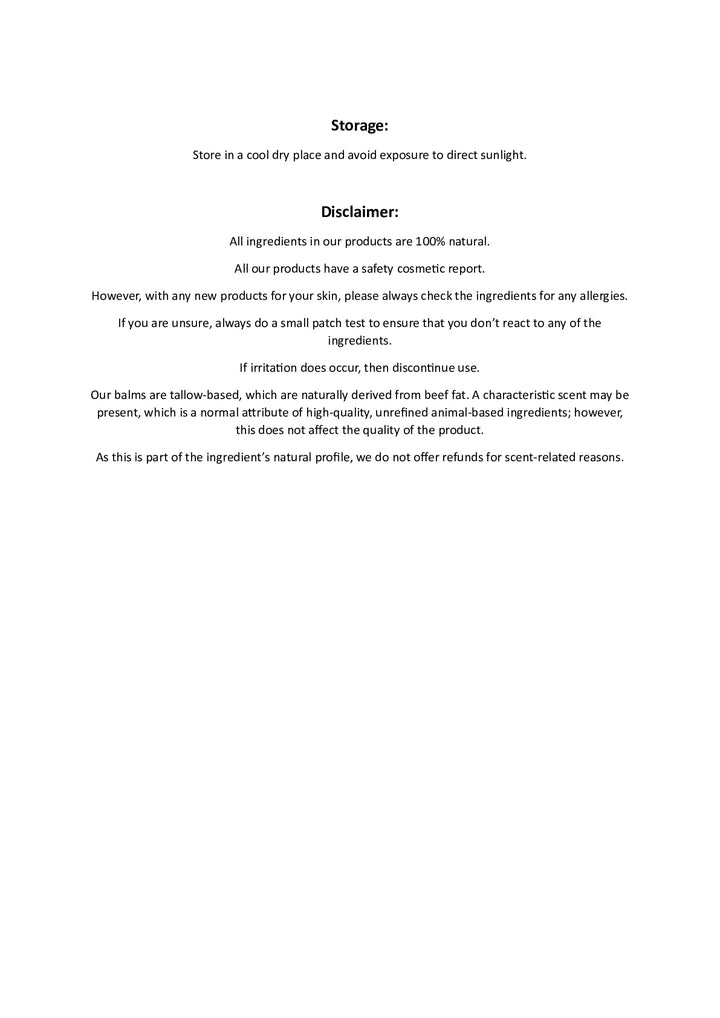 Storage:

Store in a cool dry place and avoid exposure to direct sunlight.

Disclaimer:

All ingredients in our products are 100% natural.

All our products have a safety cosmetic report.

However, with any new products for your skin, please always check the ingredients for any allergies.

If you are unsure, always do a small patch test to ensure that you don't react to any of the ingredients.

If irritation does occur, then discontinue use.

Our balms are tallow-based, which are naturally derived from beef fat. A characteristic scent may be present, which is a normal attribute of high-quality, unrefined animal-based ingredients; however, this does not affect the quality of the product.

As this is part of the ingredient's natural profile, we do not offer refunds for scent-related reasons.